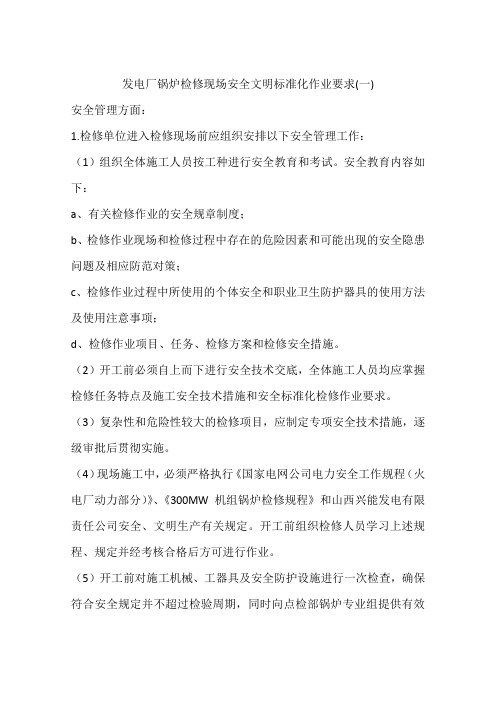 发电厂锅炉检修现场安全文明标准化作业要求(一)

安全管理方面：

1.检修单位进入检修现场前应组织安排以下安全管理工作：

（1）组织全体施工人员按工种进行安全教育和考试。安全教育内容如下：

a、有关检修作业的安全规章制度；

b、检修作业现场和检修过程中存在的危险因素和可能出现的安全隐患问题及相应防范对策；

c、检修作业过程中所使用的个体安全和职业卫生防护器具的使用方法及使用注意事项；

d、检修作业项目、任务、检修方案和检修安全措施。

（2）开工前必须自上而下进行安全技术交底，全体施工人员均应掌握检修任务特点及施工安全技术措施和安全标准化检修作业要求。

（3）复杂性和危险性较大的检修项目，应制定专项安全技术措施，逐级审批后贯彻实施。

（4）现场施工中，必须严格执行《国家电网公司电力安全工作规程（火电厂动力部分）》、《300MW 机组锅炉检修规程》和山西兴能发电有限责任公司安全、文明生产有关规定。开工前组织检修人员学习上述规程、规定并经考核合格后方可进行作业。

（5）开工前对施工机械、工器具及安全防护设施进行一次检查，确保符合安全规定并不超过检验周期，同时向点检部锅炉专业组提供有效